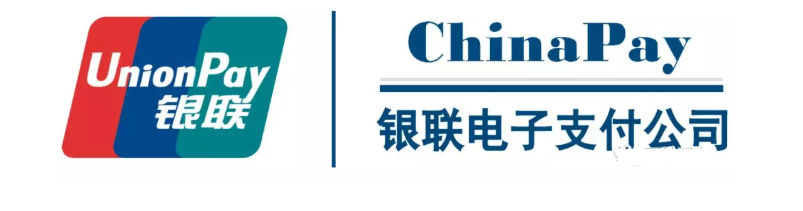 UnionPay
银联

ChinaPay
银联电子支付公司